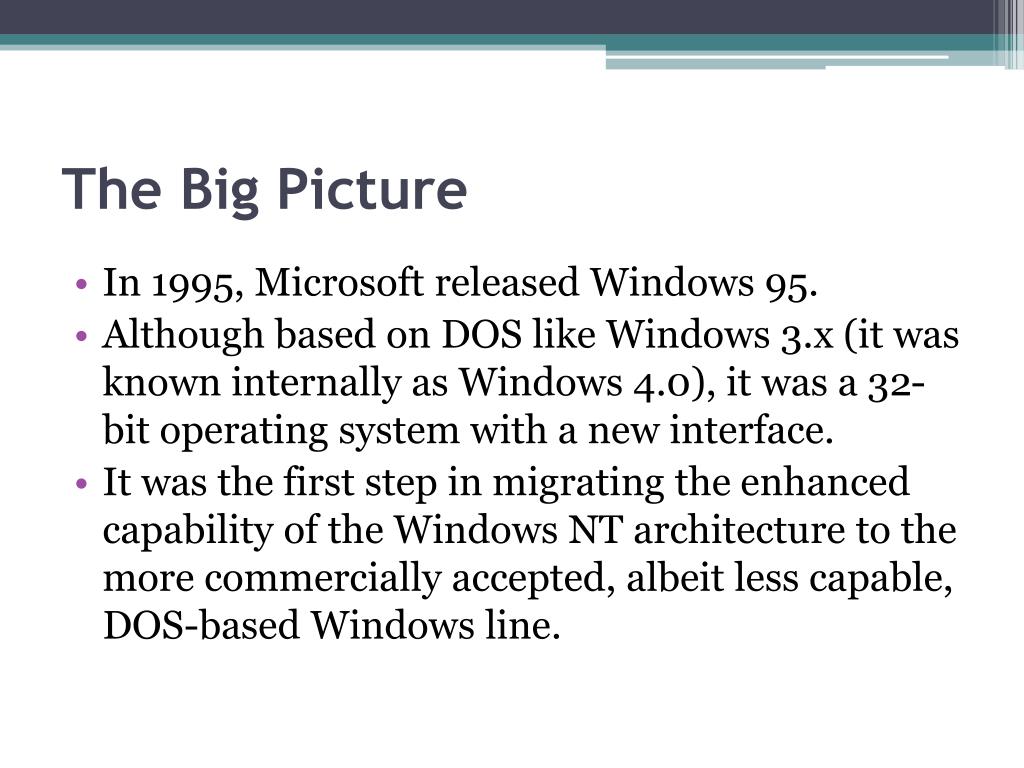 The Big Picture

• In 1995, Microsoft released Windows 95.
• Although based on DOS like Windows 3.x (it was known internally as Windows 4.0), it was a 32-bit operating system with a new interface.
• It was the first step in migrating the enhanced capability of the Windows NT architecture to the more commercially accepted, albeit less capable, DOS-based Windows line.